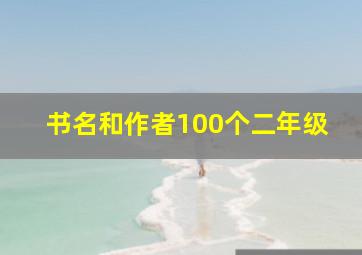 书名和作者100个二年级